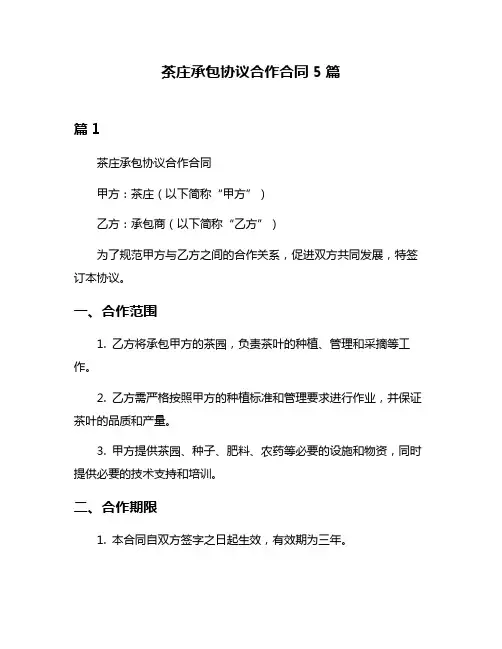 茶庄承包协议合作合同 5 篇

篇 1

茶庄承包协议合作合同

甲方：茶庄（以下简称“甲方”）

乙方：承包商（以下简称“乙方”）

为了规范甲方与乙方之间的合作关系，促进双方共同发展，特签订本协议。

一、合作范围

1. 乙方将承包甲方的茶园，负责茶叶的种植、管理和采摘等工作。

2. 乙方需严格按照甲方的种植标准和管理要求进行作业，并保证茶叶的品质和产量。

3. 甲方提供茶园、种子、肥料、农药等必要的设施和物资，同时提供必要的技术支持和培训。

二、合作期限

1. 本合同自双方签字之日起生效，有效期为三年。